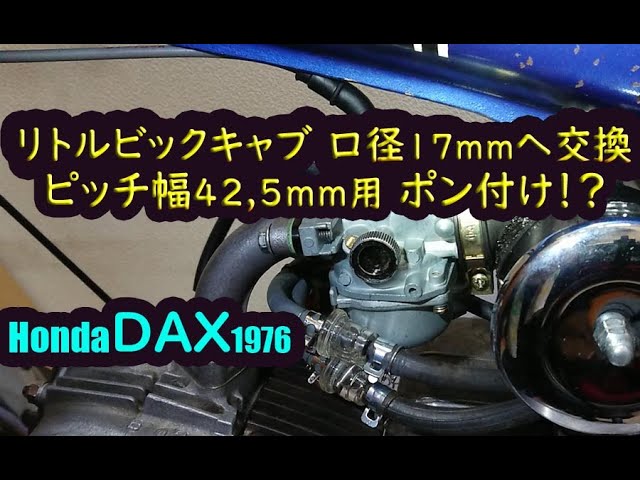 リトルビックキャブ 口径17mmへ交換
ピッチ幅42,5mm用 ポン付け!?

Honda DAX 1976